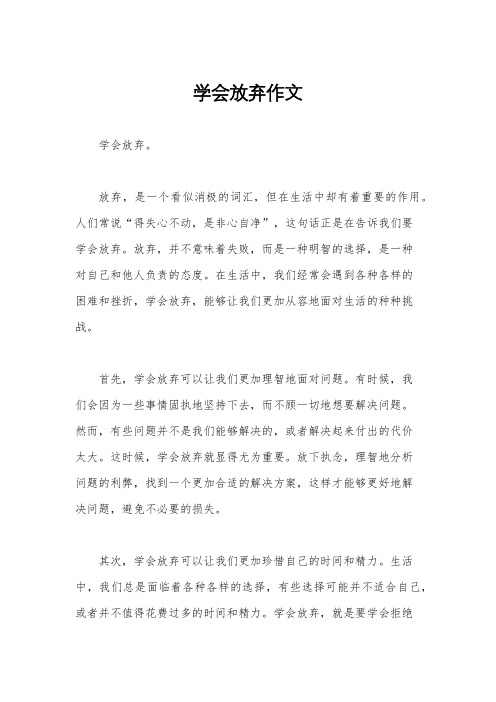 学会放弃作文

学会放弃。

放弃，是一个看似消极的词汇，但在生活中却有着重要的作用。人们常说“得失心不动，是非心自净”，这句话正是在告诉我们要学会放弃。放弃，并不意味着失败，而是一种明智的选择，是一种对自己和他人负责的态度。在生活中，我们经常会遇到各种各样的困难和挫折，学会放弃，能够让我们更加从容地面对生活的种种挑战。

首先，学会放弃可以让我们更加理智地面对问题。有时候，我们会因为一些事情固执地坚持下去，而不顾一切地想要解决问题。然而，有些问题并不是我们能够解决的，或者解决起来付出的代价太大。这时候，学会放弃就显得尤为重要。放下执念，理智地分析问题的利弊，找到一个更加合适的解决方案，这样才能够更好地解决问题，避免不必要的损失。

其次，学会放弃可以让我们更加珍惜自己的时间和精力。生活中，我们总是面临着各种各样的选择，有些选择可能并不适合自己，或者并不值得花费过多的时间和精力。学会放弃，就是要学会拒绝